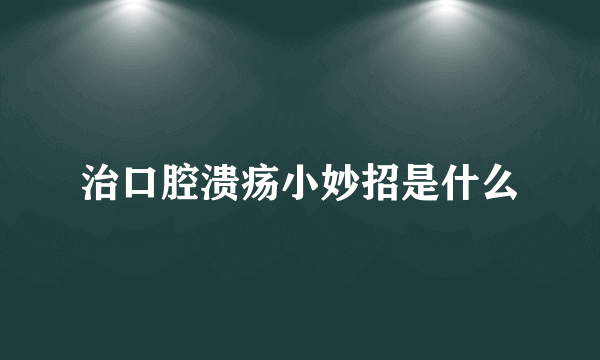 治口腔溃疡小妙招是什么